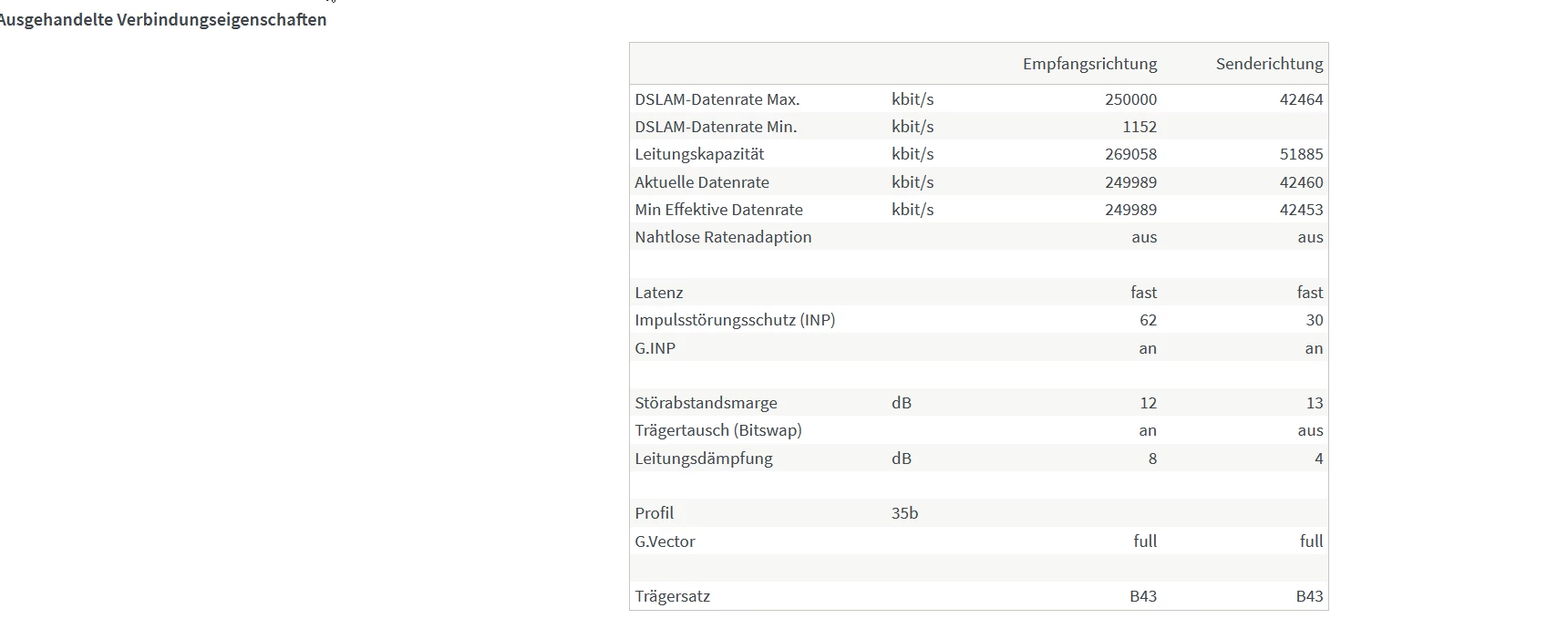 Ausgehandelte Verbindungseigenschaften

| | | Empfangsrichtung | Senderichtung |
|---|---|---|---|
| DSLAM-Datenrate Max. | kbit/s | 250000 | 42464 |
| DSLAM-Datenrate Min. | kbit/s | 1152 | |
| Leitungskapazität | kbit/s | 269058 | 51885 |
| Aktuelle Datenrate | kbit/s | 249989 | 42460 |
| Min Effektive Datenrate | kbit/s | 249989 | 42453 |
| Nahtlose Ratenadaption | | aus | aus |
| | | | |
| Latenz | | fast | fast |
| Impulsstörungsschutz (INP) | | 62 | 30 |
| G.INP | | an | an |
| | | | |
| Störabstandsmarge | dB | 12 | 13 |
| Trägertausch (Bitswap) | | an | aus |
| Leitungsdämpfung | dB | 8 | 4 |
| | | | |
| Profil | 35b | | |
| G.Vector | | full | full |
| | | | |
| Trägersatz | | B43 | B43 |